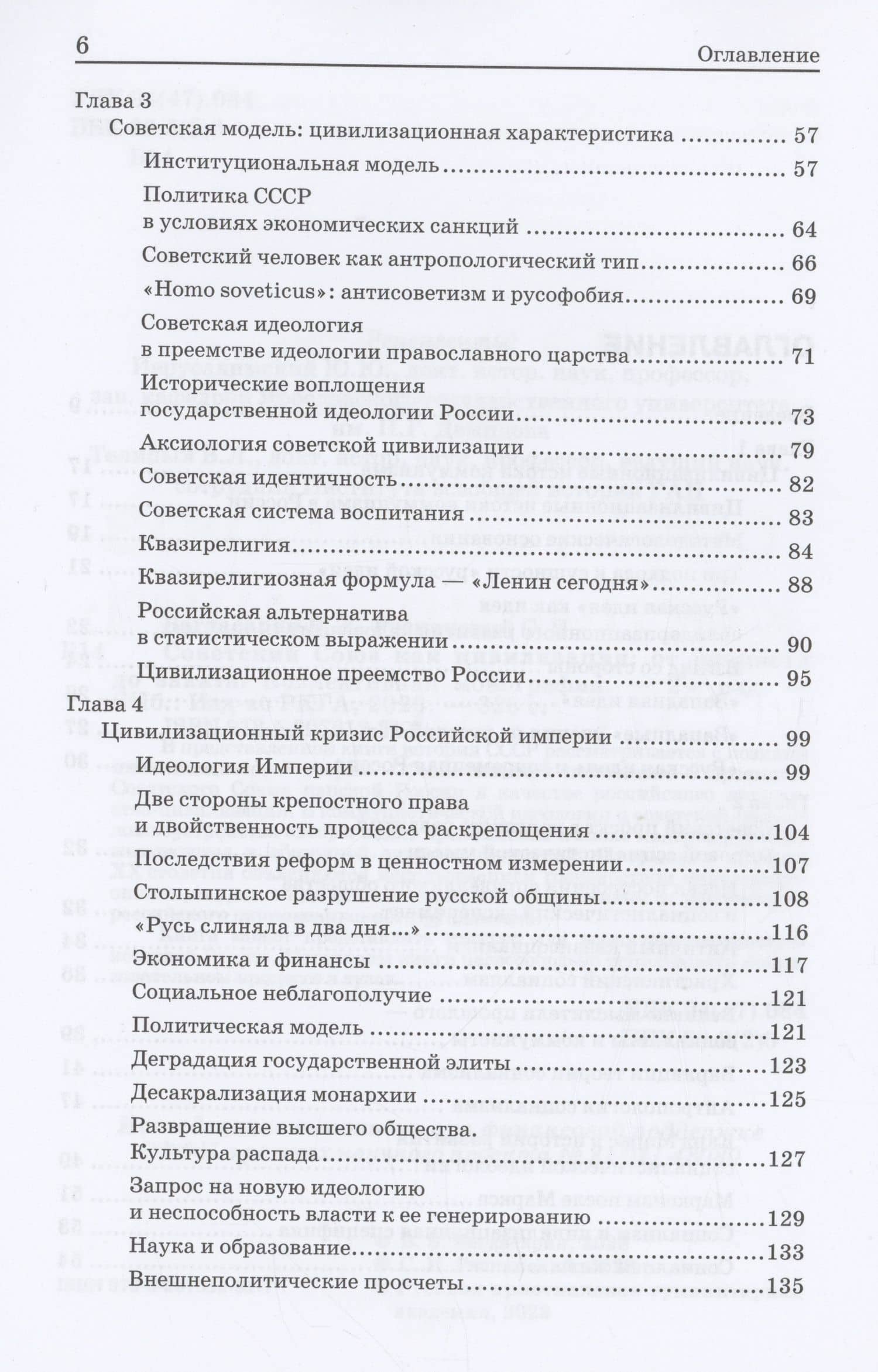 6 Оглавление

Глава 3
Советская модель: цивилизационная характеристика 57
Институциональная модель 57
Политика СССР в условиях экономических санкций 64
Советский человек как антропологический тип 66
«Homo soveticus»: антисоветизм и русофобия 69
Советская идеология в преемстве идеологии православного царства 71
Исторические воплощения государственной идеологии России 73
Аксиология советской цивилизации 79
Советская идентичность 82
Советская система воспитания 83
Квазирелигия 84
Квазирелигиозная формула — «Ленин сегодня» 88
Российская альтернатива в статистическом выражении 90
Цивилизационное преемство России 95

Глава 4
Цивилизационный кризис Российской империи 99
Идеология Империи 99
Две стороны крепостного права и двойственность процесса раскрепощения 104
Последствия реформ в ценностном измерении 107
Столыпинское разрушение русской общины 108
«Русь слиняла в два дня...» 116
Экономика и финансы 117
Социальное неблагополучие 121
Политическая модель 121
Деградация государственной элиты 123
Десакрализация монархии 125
Развращение высшего общества. Культура распада 127
Запрос на новую идеологию и неспособность власти к ее генерированию 129
Наука и образование 133
Внешнеполитические просчеты 135